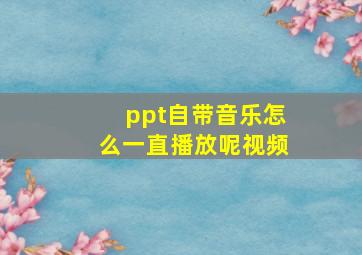 ppt自带音乐怎么一直播放呢视频